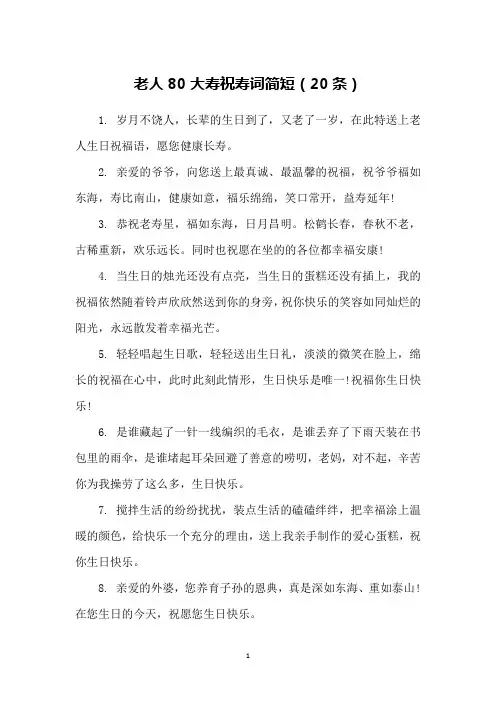 老人 80 大寿祝寿词简短（20 条）

1. 岁月不饶人，长辈的生日到了，又老了一岁，在此特送上老人生日祝福语，愿您健康长寿。

2. 亲爱的爷爷，向您送上最真诚、最温馨的祝福，祝爷爷福如东海，寿比南山，健康如意，福乐绵绵，笑口常开，益寿延年！

3. 恭祝老寿星，福如东海，日月昌明。松鹤长春，春秋不老，古稀重新，欢乐远长。同时也祝愿在坐的各位都幸福安康！

4. 当生日的烛光还没有点亮，当生日的蛋糕还没有插上，我的祝福依然随着铃声欣欣然送到你的身旁，祝你快乐的笑容如同灿烂的阳光，永远散发着幸福光芒。

5. 轻轻唱起生日歌，轻轻送出生日礼，淡淡的微笑在脸上，绵长的祝福在心中，此时此刻此情形，生日快乐是唯一！祝福你生日快乐！

6. 是谁藏起了一针一线编织的毛衣，是谁丢弃了下雨天装在书包里的雨伞，是谁堵起耳朵回避了善意的唠叨，老妈，对不起，辛苦你为我操劳了这么多，生日快乐。

7. 搅拌生活的纷纷扰扰，装点生活的磕磕绊绊，把幸福涂上温暖的颜色，给快乐一个充分的理由，送上我亲手制作的爱心蛋糕，祝你生日快乐。

8. 亲爱的外婆，您养育子孙的恩典，真是深如东海、重如泰山！在您生日的今天，祝愿您生日快乐。

1